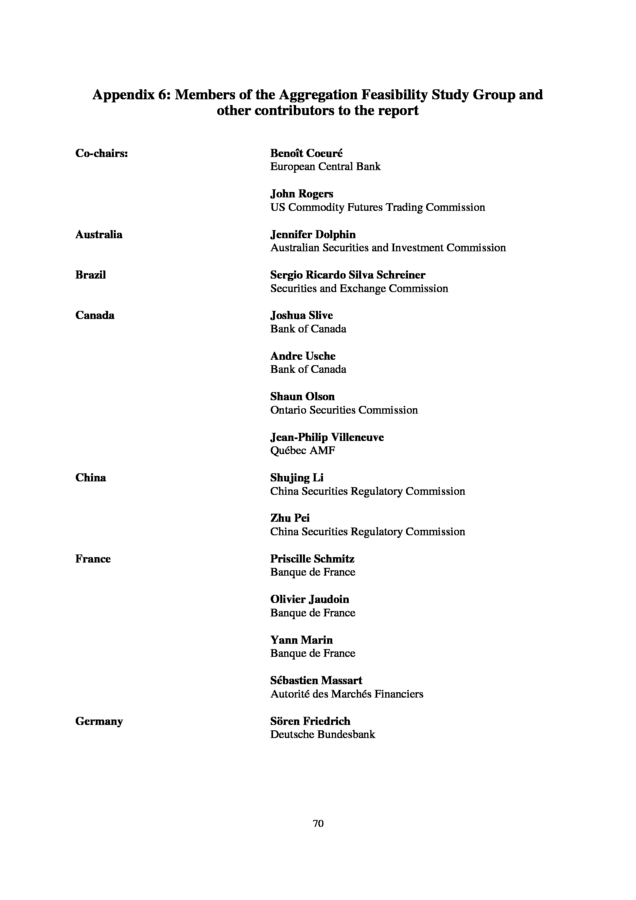 Appendix 6: Members of the Aggregation Feasibility Study Group and other contributors to the report

Co-chairs:

Benoît Coeuré
European Central Bank

John Rogers
US Commodity Futures Trading Commission

Australia

Jennifer Dolphin
Australian Securities and Investment Commission

Brazil

Sergio Ricardo Silva Schreiner
Securities and Exchange Commission

Canada

Joshua Slive
Bank of Canada

Andre Usche
Bank of Canada

Shaun Olson
Ontario Securities Commission

Jean-Philip Villeneuve
Québec AMF

China

Shujing Li
China Securities Regulatory Commission

Zhu Pei
China Securities Regulatory Commission

France

Priscille Schmitz
Banque de France

Olivier Jaudoin
Banque de France

Yann Marin
Banque de France

Sébastien Massart
Autorité des Marchés Financiers

Germany

Sören Friedrich
Deutsche Bundesbank

70